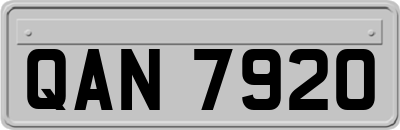 QAN 7920